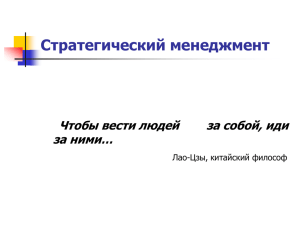 Стратегический менеджмент

Чтобы вести людей за собой, иди за ними…

Лао-Цзы, китайский философ